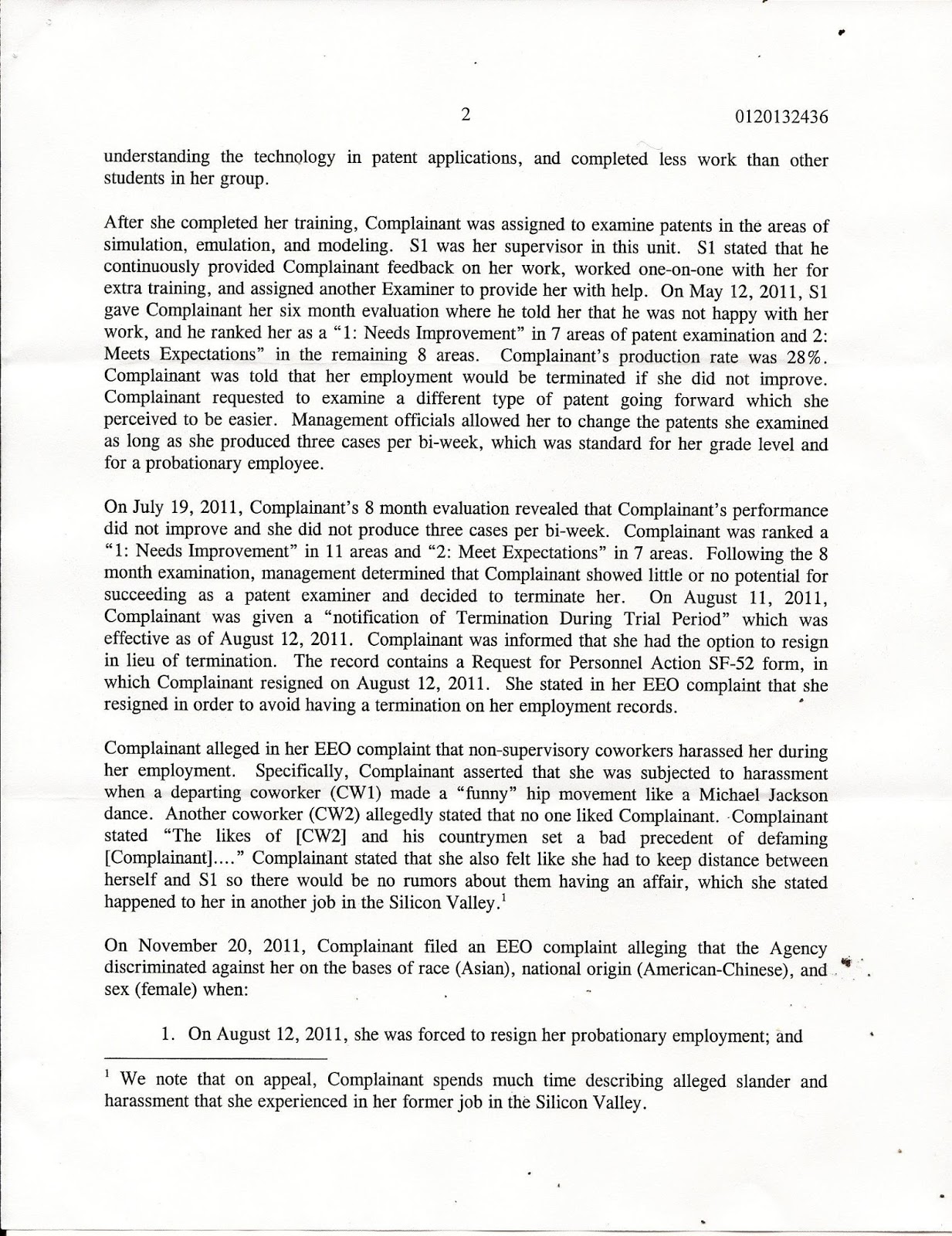 2 0120132436

understanding the technology in patent applications, and completed less work than other students in her group.

After she completed her training, Complainant was assigned to examine patents in the areas of simulation, emulation, and modeling. S1 was her supervisor in this unit. S1 stated that he continuously provided Complainant feedback on her work, worked one-on-one with her for extra training, and assigned another Examiner to provide her with help. On May 12, 2011, S1 gave Complainant her six month evaluation where he told her that he was not happy with her work, and he ranked her as a "1: Needs Improvement" in 7 areas of patent examination and 2: Meets Expectations" in the remaining 8 areas. Complainant's production rate was 28%. Complainant was told that her employment would be terminated if she did not improve. Complainant requested to examine a different type of patent going forward which she perceived to be easier. Management officials allowed her to change the patents she examined as long as she produced three cases per bi-week, which was standard for her grade level and for a probationary employee.

On July 19, 2011, Complainant's 8 month evaluation revealed that Complainant's performance did not improve and she did not produce three cases per bi-week. Complainant was ranked a "1: Needs Improvement" in 11 areas and "2: Meet Expectations" in 7 areas. Following the 8 month examination, management determined that Complainant showed little or no potential for succeeding as a patent examiner and decided to terminate her. On August 11, 2011, Complainant was given a "notification of Termination During Trial Period" which was effective as of August 12, 2011. Complainant was informed that she had the option to resign in lieu of termination. The record contains a Request for Personnel Action SF-52 form, in which Complainant resigned on August 12, 2011. She stated in her EEO complaint that she resigned in order to avoid having a termination on her employment records.

Complainant alleged in her EEO complaint that non-supervisory coworkers harassed her during her employment. Specifically, Complainant asserted that she was subjected to harassment when a departing coworker (CW1) made a "funny" hip movement like a Michael Jackson dance. Another coworker (CW2) allegedly stated that no one liked Complainant. Complainant stated "The likes of [CW2] and his countrymen set a bad precedent of defaming [Complainant]...." Complainant stated that she also felt like she had to keep distance between herself and S1 so there would be no rumors about them having an affair, which she stated happened to her in another job in the Silicon Valley.$^1$

On November 20, 2011, Complainant filed an EEO complaint alleging that the Agency discriminated against her on the bases of race (Asian), national origin (American-Chinese), and sex (female) when:

1. On August 12, 2011, she was forced to resign her probationary employment; and

$^1$ We note that on appeal, Complainant spends much time describing alleged slander and harassment that she experienced in her former job in the Silicon Valley.